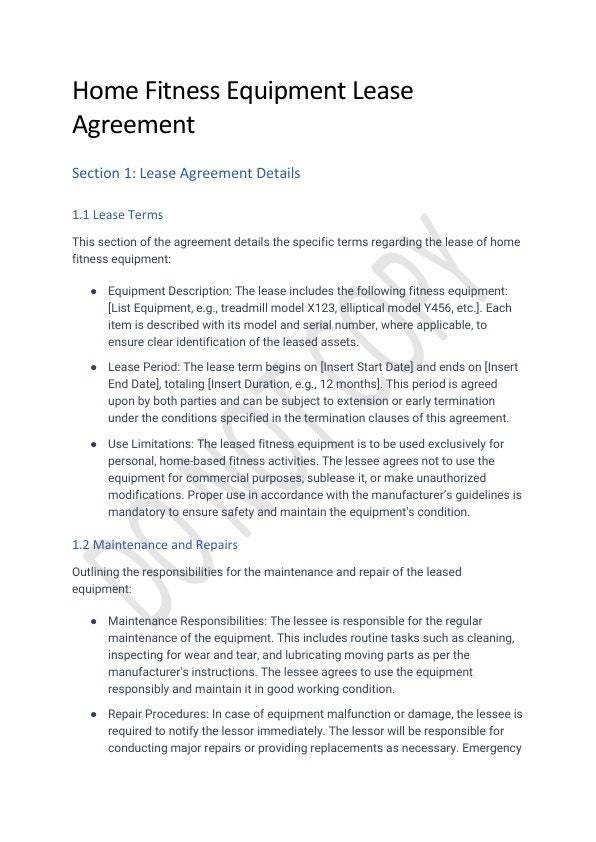 Home Fitness Equipment Lease Agreement

Section 1: Lease Agreement Details

1.1 Lease Terms

This section of the agreement details the specific terms regarding the lease of home fitness equipment:

- Equipment Description: The lease includes the following fitness equipment: [List Equipment, e.g., treadmill model X123, elliptical model Y456, etc.]. Each item is described with its model and serial number, where applicable, to ensure clear identification of the leased assets.
- Lease Period: The lease term begins on [Insert Start Date] and ends on [Insert End Date], totaling [Insert Duration, e.g., 12 months]. This period is agreed upon by both parties and can be subject to extension or early termination under the conditions specified in the termination clauses of this agreement.
- Use Limitations: The leased fitness equipment is to be used exclusively for personal, home-based fitness activities. The lessee agrees not to use the equipment for commercial purposes, sublease it, or make unauthorized modifications. Proper use in accordance with the manufacturer's guidelines is mandatory to ensure safety and maintain the equipment's condition.

1.2 Maintenance and Repairs

Outlining the responsibilities for the maintenance and repair of the leased equipment:

- Maintenance Responsibilities: The lessee is responsible for the regular maintenance of the equipment. This includes routine tasks such as cleaning, inspecting for wear and tear, and lubricating moving parts as per the manufacturer's instructions. The lessee agrees to use the equipment responsibly and maintain it in good working condition.
- Repair Procedures: In case of equipment malfunction or damage, the lessee is required to notify the lessor immediately. The lessor will be responsible for conducting major repairs or providing replacements as necessary. Emergency

DO NOT COPY